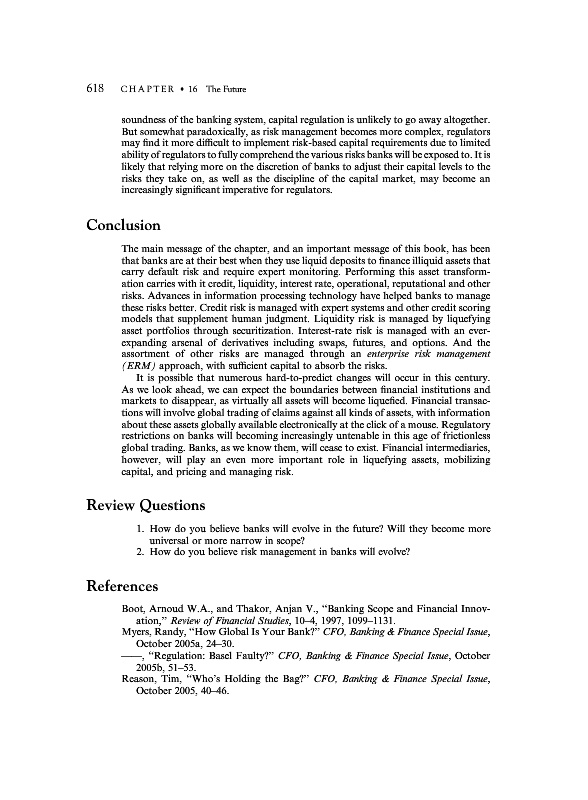 618 CHAPTER • 16 The Future

soundness of the banking system, capital regulation is unlikely to go away altogether. But somewhat paradoxically, as risk management becomes more complex, regulators may find it more difficult to implement risk-based capital requirements due to limited ability of regulators to fully comprehend the various risks banks will be exposed to. It is likely that relying more on the discretion of banks to adjust their capital levels to the risks they take on, as well as the discipline of the capital market, may become an increasingly significant imperative for regulators.

Conclusion

The main message of the chapter, and an important message of this book, has been that banks are at their best when they use liquid deposits to finance illiquid assets that carry default risk and require expert monitoring. Performing this asset transformation carries with it credit, liquidity, interest rate, operational, reputational and other risks. Advances in information processing technology have helped banks to manage these risks better. Credit risk is managed with expert systems and other credit scoring models that supplement human judgment. Liquidity risk is managed by liquefying asset portfolios through securitization. Interest-rate risk is managed with an ever-expanding arsenal of derivatives including swaps, futures, and options. And the assortment of other risks are managed through an enterprise risk management (ERM) approach, with sufficient capital to absorb the risks.

It is possible that numerous hard-to-predict changes will occur in this century. As we look ahead, we can expect the boundaries between financial institutions and markets to disappear, as virtually all assets will become liquefied. Financial transactions will involve global trading of claims against all kinds of assets, with information about these assets globally available electronically at the click of a mouse. Regulatory restrictions on banks will becoming increasingly untenable in this age of frictionless global trading. Banks, as we know them, will cease to exist. Financial intermediaries, however, will play an even more important role in liquefying assets, mobilizing capital, and pricing and managing risk.

Review Questions

1. How do you believe banks will evolve in the future? Will they become more universal or more narrow in scope?
2. How do you believe risk management in banks will evolve?

References

Boot, Arnoud W.A., and Thakor, Anjan V., "Banking Scope and Financial Innovation," Review of Financial Studies, 10–4, 1997, 1099–1131.
Myers, Randy, "How Global Is Your Bank?" CFO, Banking & Finance Special Issue, October 2005a, 24–30.
——, "Regulation: Basel Faulty?" CFO, Banking & Finance Special Issue, October 2005b, 51–53.
Reason, Tim, "Who's Holding the Bag?" CFO, Banking & Finance Special Issue, October 2005, 40–46.